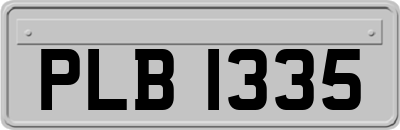 PLB 1335